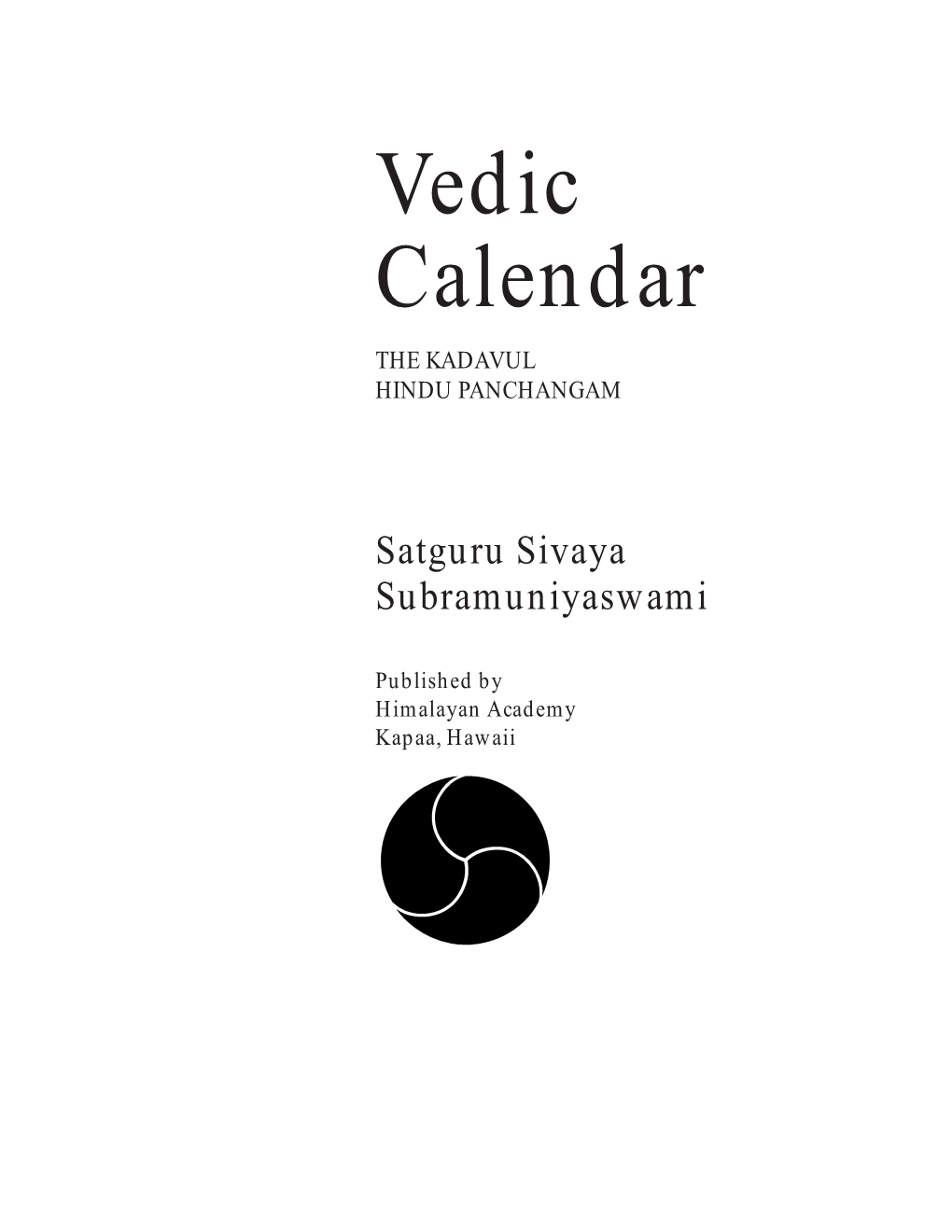 Vedic
Calendar

THE KADAVUL
HINDU PANCHANGAM

Satguru Sivaya
Subramuniyaswami

Published by
Himalayan Academy
Kapaa, Hawaii